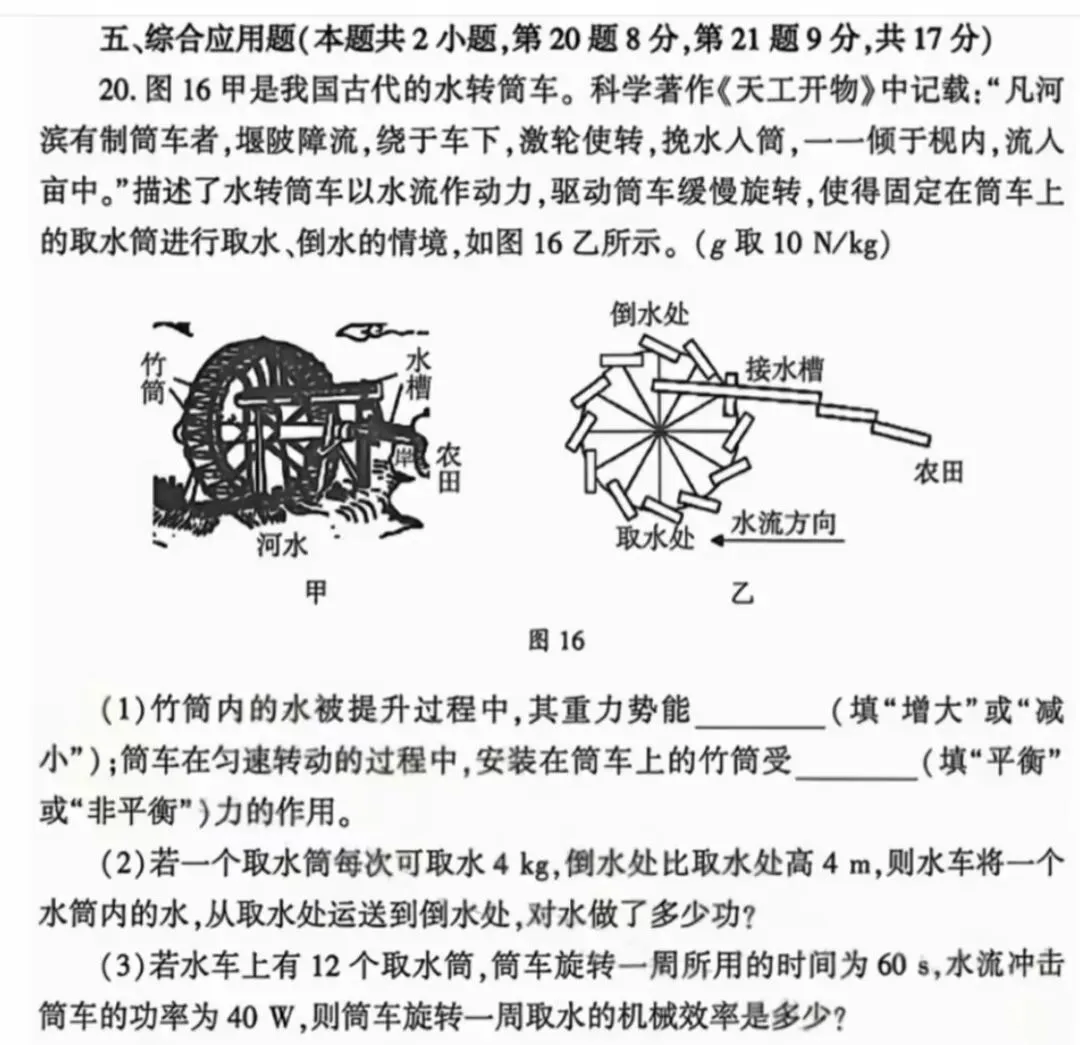 五、综合应用题(本题共 2 小题,第 20 题 8 分,第 21 题 9 分,共 17 分)

20. 图 16 甲是我国古代的水转筒车。科学著作《天工开物》中记载:“凡河滨有制筒车者,堰陂障流,绕于车下,激轮使转,挽水人筒,一一倾于枧内,流人亩中。”描述了水转筒车以水流作动力,驱动筒车缓慢旋转,使得固定在筒车上的取水筒进行取水、倒水的情境,如图 16 乙所示。($g$ 取 10 N/kg)

竹筒 水槽 岸 农田 河水

甲

倒水处 接水槽 农田 取水处 水流方向

乙

图 16

(1)竹筒内的水被提升过程中,其重力势能________(填“增大”或“减小”);筒车在匀速转动的过程中,安装在筒车上的竹筒受________(填“平衡”或“非平衡”)力的作用。

(2)若一个取水筒每次可取水 4 kg,倒水处比取水处高 4 m,则水车将一个水筒内的水,从取水处运送到倒水处,对水做了多少功?

(3)若水车上有 12 个取水筒,筒车旋转一周所用的时间为 60 s,水流冲击筒车的功率为 40 W,则筒车旋转一周取水的机械效率是多少?